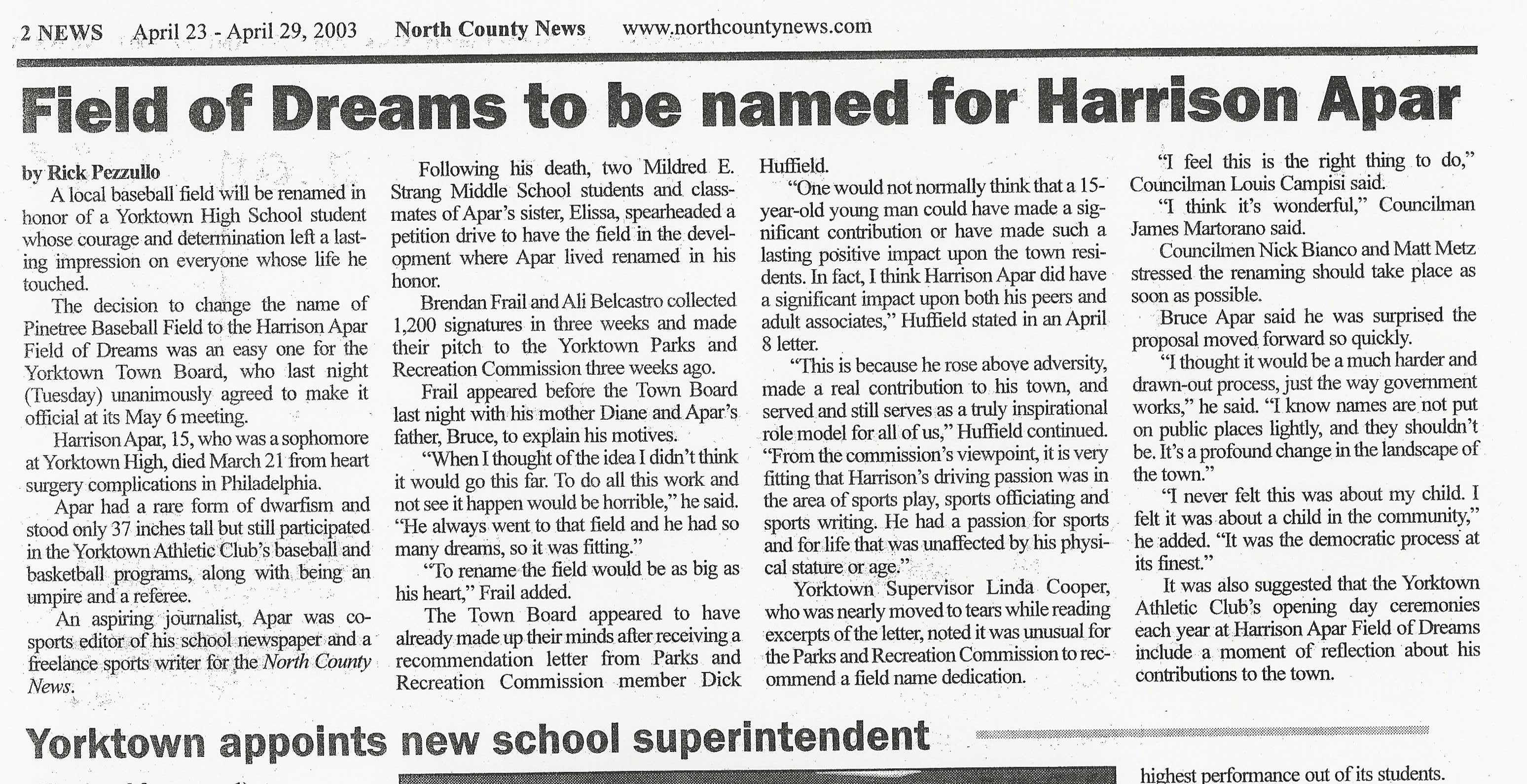 2 NEWS April 23 - April 29, 2003 North County News www.northcountynews.com

Field of Dreams to be named for Harrison Apar

by Rick Pezzullo

A local baseball field will be renamed in honor of a Yorktown High School student whose courage and determination left a lasting impression on everyone whose life he touched.

The decision to change the name of Pinetree Baseball Field to the Harrison Apar Field of Dreams was an easy one for the Yorktown Town Board, who last night (Tuesday) unanimously agreed to make it official at its May 6 meeting.

Harrison Apar, 15, who was a sophomore at Yorktown High, died March 21 from heart surgery complications in Philadelphia.

Apar had a rare form of dwarfism and stood only 37 inches tall but still participated in the Yorktown Athletic Club's baseball and basketball programs, along with being an umpire and a referee.

An aspiring journalist, Apar was co-sports editor of his school newspaper and a freelance sports writer for the North County News.

Following his death, two Mildred E. Strang Middle School students and classmates of Apar's sister, Elissa, spearheaded a petition drive to have the field in the development where Apar lived renamed in his honor.

Brendan Frail and Ali Belcastro collected 1,200 signatures in three weeks and made their pitch to the Yorktown Parks and Recreation Commission three weeks ago.

Frail appeared before the Town Board last night with his mother Diane and Apar's father, Bruce, to explain his motives.

"When I thought of the idea I didn't think it would go this far. To do all this work and not see it happen would be horrible," he said. "He always went to that field and he had so many dreams, so it was fitting."

"To rename the field would be as big as his heart," Frail added.

The Town Board appeared to have already made up their minds after receiving a recommendation letter from Parks and Recreation Commission member Dick Huffield.

"One would not normally think that a 15-year-old young man could have made a significant contribution or have made such a lasting positive impact upon the town residents. In fact, I think Harrison Apar did have a significant impact upon both his peers and adult associates," Huffield stated in an April 8 letter.

"This is because he rose above adversity, made a real contribution to his town, and served and still serves as a truly inspirational role model for all of us," Huffield continued. "From the commission's viewpoint, it is very fitting that Harrison's driving passion was in the area of sports play, sports officiating and sports writing. He had a passion for sports and for life that was unaffected by his physical stature or age."

Yorktown Supervisor Linda Cooper, who was nearly moved to tears while reading excerpts of the letter, noted it was unusual for the Parks and Recreation Commission to recommend a field name dedication.

"I feel this is the right thing to do," Councilman Louis Campisi said.

"I think it's wonderful," Councilman James Martorano said.

Councilmen Nick Bianco and Matt Metz stressed the renaming should take place as soon as possible.

Bruce Apar said he was surprised the proposal moved forward so quickly.

"I thought it would be a much harder and drawn-out process, just the way government works," he said. "I know names are not put on public places lightly, and they shouldn't be. It's a profound change in the landscape of the town."

"I never felt this was about my child. I felt it was about a child in the community," he added. "It was the democratic process at its finest."

It was also suggested that the Yorktown Athletic Club's opening day ceremonies each year at Harrison Apar Field of Dreams include a moment of reflection about his contributions to the town.

Yorktown appoints new school superintendent

highest performance out of its students.